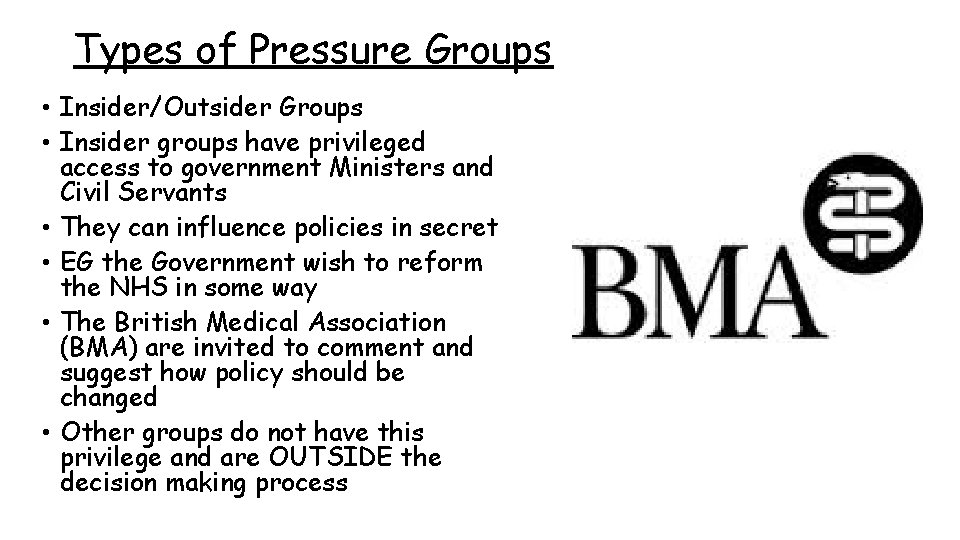 Types of Pressure Groups

• Insider/Outsider Groups
• Insider groups have privileged access to government Ministers and Civil Servants
• They can influence policies in secret
• EG the Government wish to reform the NHS in some way
• The British Medical Association (BMA) are invited to comment and suggest how policy should be changed
• Other groups do not have this privilege and are OUTSIDE the decision making process

BMA